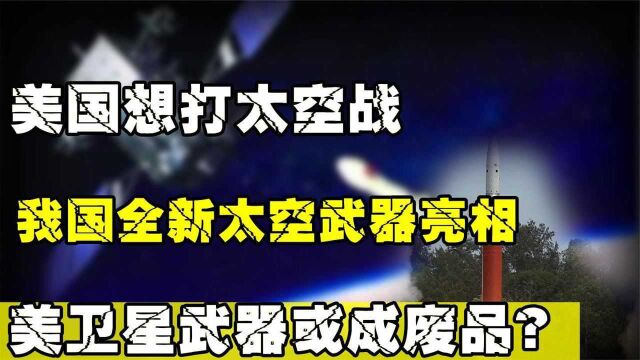 美国想打太空战

我国全新太空武器亮相

美卫星武器或成废品？